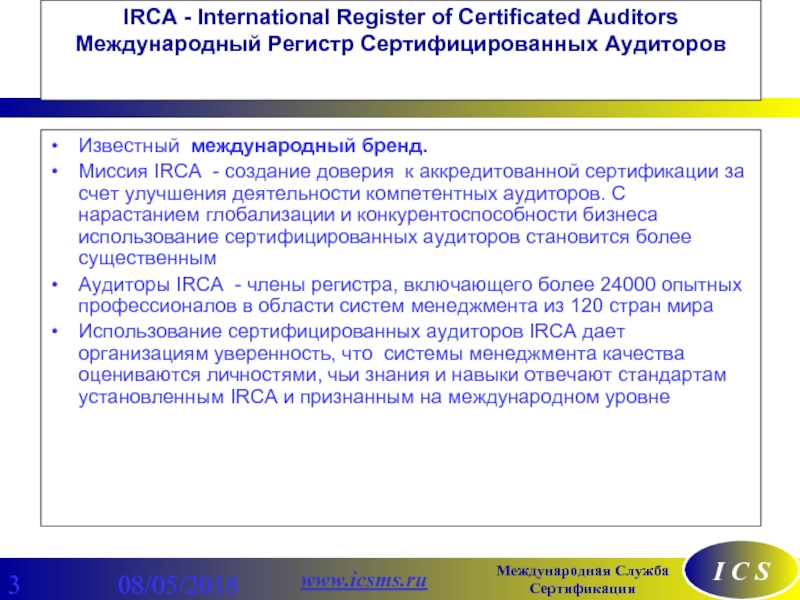 IRCA - International Register of Certificated Auditors
Международный Регистр Сертифицированных Аудиторов

• Известный международный бренд.
• Миссия IRCA - создание доверия к аккредитованной сертификации за счет улучшения деятельности компетентных аудиторов. С нарастанием глобализации и конкурентоспособности бизнеса использование сертифицированных аудиторов становится более существенным
• Аудиторы IRCA - члены регистра, включающего более 24000 опытных профессионалов в области систем менеджмента из 120 стран мира
• Использование сертифицированных аудиторов IRCA дает организациям уверенность, что системы менеджмента качества оцениваются личностями, чьи знания и навыки отвечают стандартам установленным IRCA и признанным на международном уровне

3 08/05/2018 www.icsms.ru Международная Служба Сертификации I C S